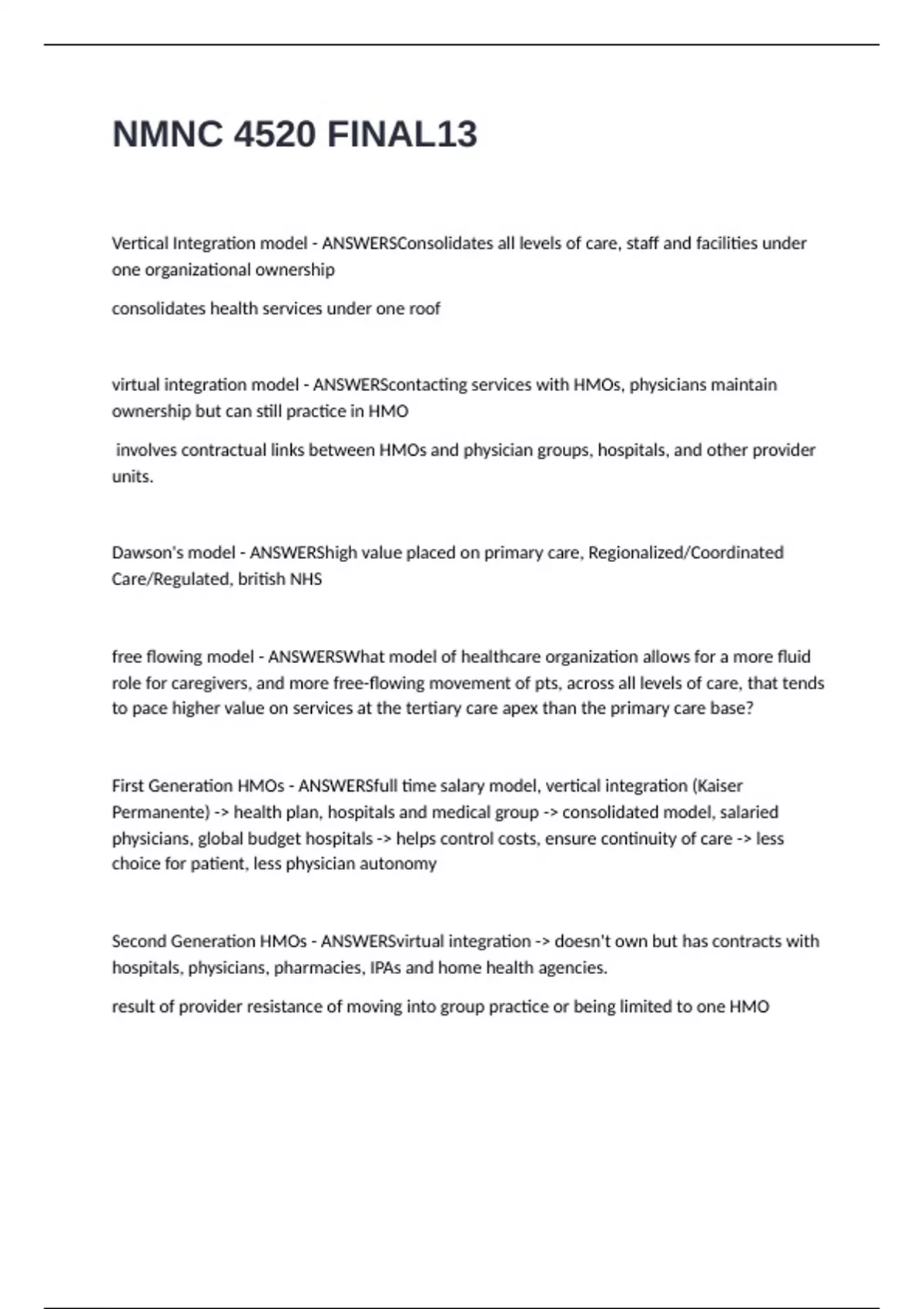 NMNC 4520 FINAL13

Vertical Integration model - ANSWERSConsolidates all levels of care, staff and facilities under one organizational ownership

consolidates health services under one roof

virtual integration model - ANSWERScontacting services with HMOs, physicians maintain ownership but can still practice in HMO

involves contractual links between HMOs and physician groups, hospitals, and other provider units.

Dawson's model - ANSWERShigh value placed on primary care, Regionalized/Coordinated Care/Regulated, british NHS

free flowing model - ANSWERSWhat model of healthcare organization allows for a more fluid role for caregivers, and more free-flowing movement of pts, across all levels of care, that tends to pace higher value on services at the tertiary care apex than the primary care base?

First Generation HMOs - ANSWERSfull time salary model, vertical integration (Kaiser Permanente) -> health plan, hospitals and medical group -> consolidated model, salaried physicians, global budget hospitals -> helps control costs, ensure continuity of care -> less choice for patient, less physician autonomy

Second Generation HMOs - ANSWERSvirtual integration -> doesn't own but has contracts with hospitals, physicians, pharmacies, IPAs and home health agencies.

result of provider resistance of moving into group practice or being limited to one HMO